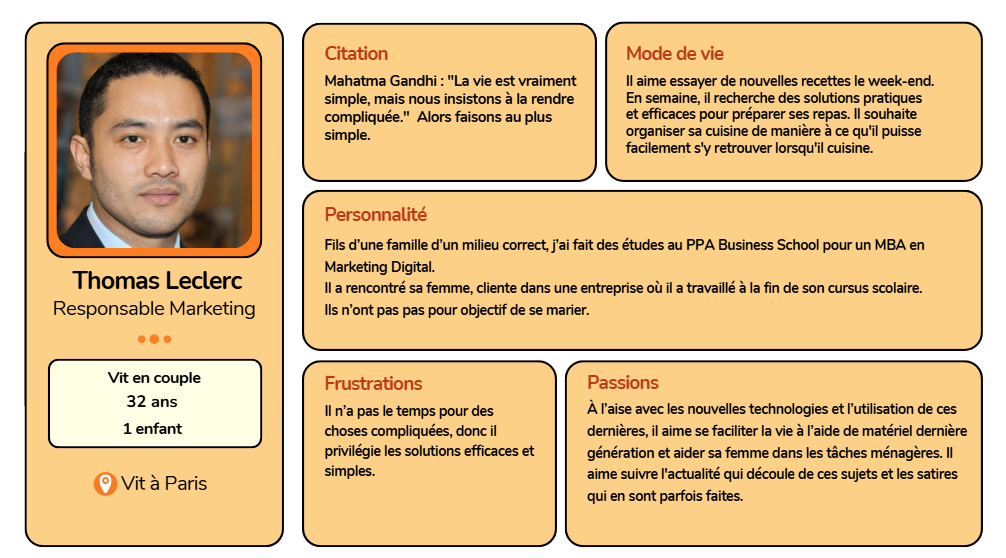 Thomas Leclerc
Responsable Marketing

Vit en couple
32 ans
1 enfant

Vit à Paris

Citation
Mahatma Gandhi : "La vie est vraiment simple, mais nous insistons à la rendre compliquée." Alors faisons au plus simple.

Mode de vie
Il aime essayer de nouvelles recettes le week-end. En semaine, il recherche des solutions pratiques et efficaces pour préparer ses repas. Il souhaite organiser sa cuisine de manière à ce qu'il puisse facilement s'y retrouver lorsqu'il cuisine.

Personnalité
Fils d'une famille d'un milieu correct, j'ai fait des études au PPA Business School pour un MBA en Marketing Digital.
Il a rencontré sa femme, cliente dans une entreprise où il a travaillé à la fin de son cursus scolaire.
Ils n'ont pas pas pour objectif de se marier.

Frustrations
Il n'a pas le temps pour des choses compliquées, donc il privilégie les solutions efficaces et simples.

Passions
À l'aise avec les nouvelles technologies et l'utilisation de ces dernières, il aime se faciliter la vie à l'aide de matériel dernière génération et aider sa femme dans les tâches ménagères. Il aime suivre l'actualité qui découle de ces sujets et les satires qui en sont parfois faites.